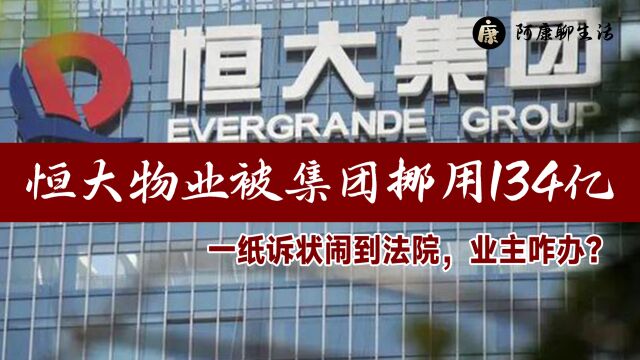 康 阿康聊生活

恒大集团
EVERGRANDE GROUP

恒大物业被集团挪用134亿

一纸诉状闹到法院，业主咋办？